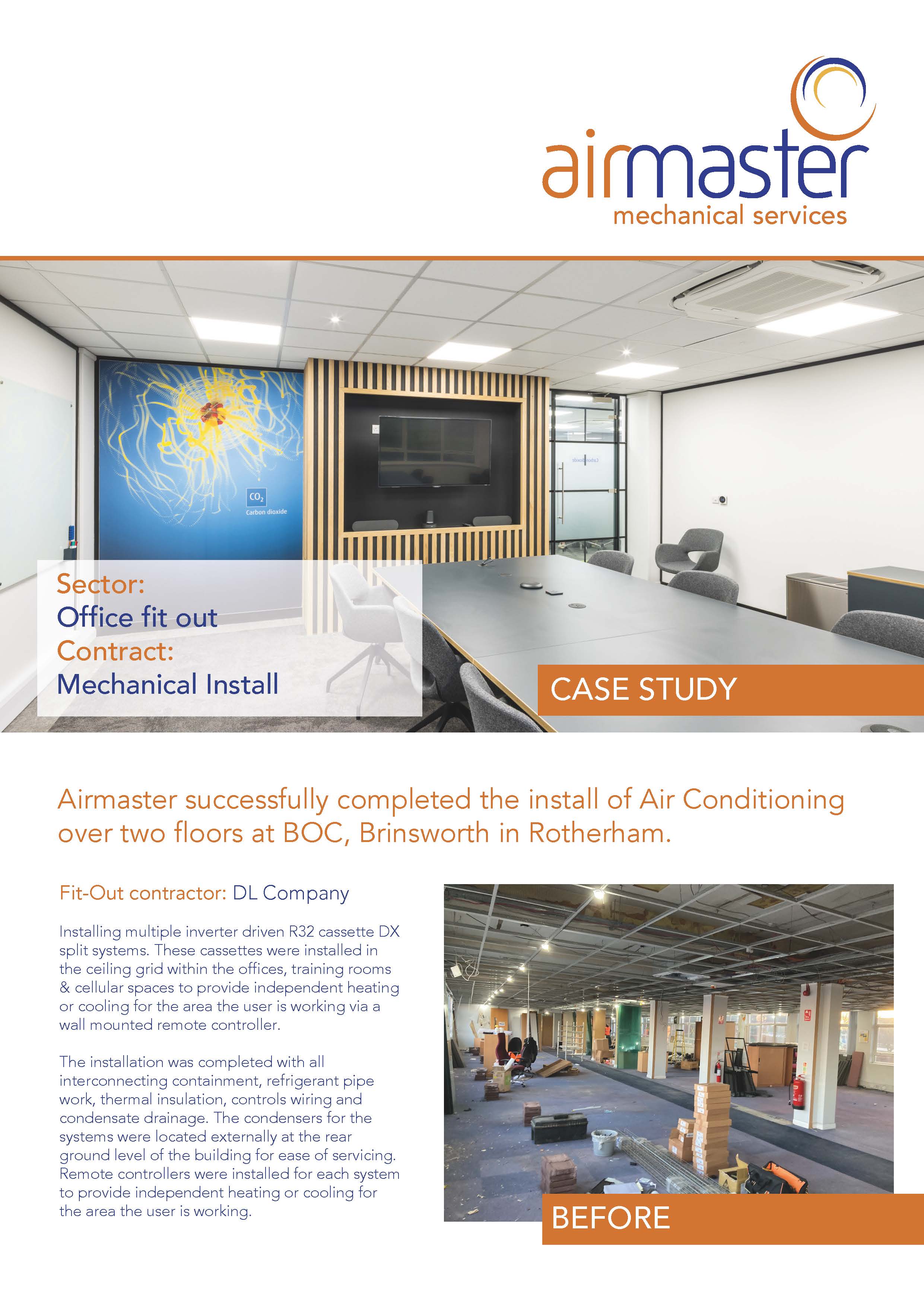 airmaster
mechanical services

$CO_2$
Carbon dioxide

Sector:
Office fit out
Contract:
Mechanical Install

CASE STUDY

Airmaster successfully completed the install of Air Conditioning over two floors at BOC, Brinsworth in Rotherham.

Fit-Out contractor: DL Company

Installing multiple inverter driven R32 cassette DX split systems. These cassettes were installed in the ceiling grid within the offices, training rooms & cellular spaces to provide independent heating or cooling for the area the user is working via a wall mounted remote controller.

The installation was completed with all interconnecting containment, refrigerant pipe work, thermal insulation, controls wiring and condensate drainage. The condensers for the systems were located externally at the rear ground level of the building for ease of servicing. Remote controllers were installed for each system to provide independent heating or cooling for the area the user is working.

BEFORE